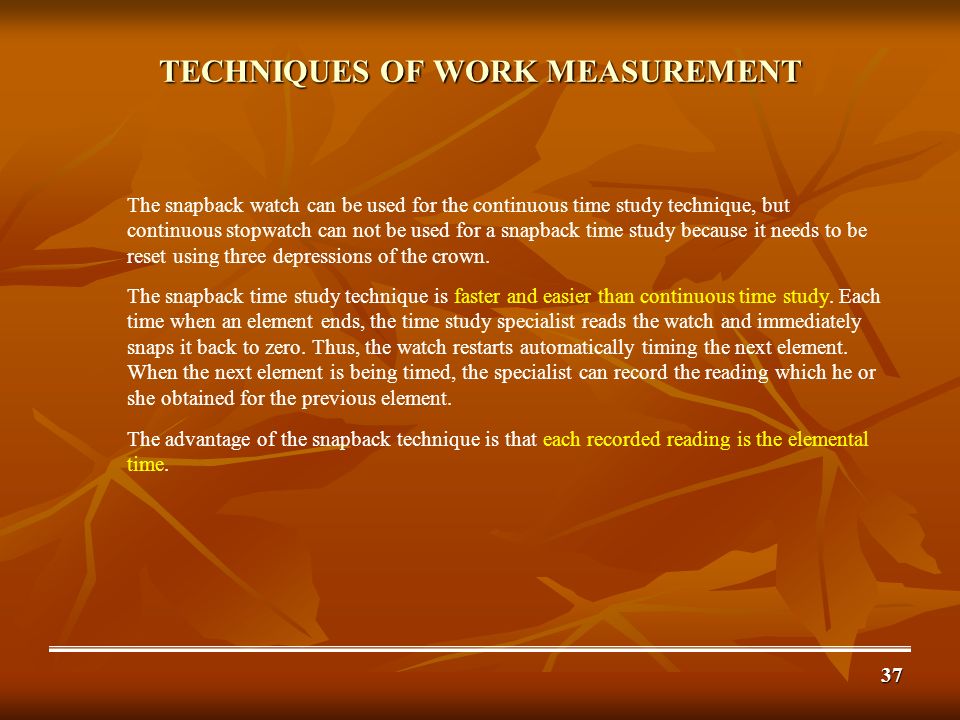 TECHNIQUES OF WORK MEASUREMENT

The snapback watch can be used for the continuous time study technique, but continuous stopwatch can not be used for a snapback time study because it needs to be reset using three depressions of the crown.

The snapback time study technique is faster and easier than continuous time study. Each time when an element ends, the time study specialist reads the watch and immediately snaps it back to zero. Thus, the watch restarts automatically timing the next element. When the next element is being timed, the specialist can record the reading which he or she obtained for the previous element.

The advantage of the snapback technique is that each recorded reading is the elemental time.

37